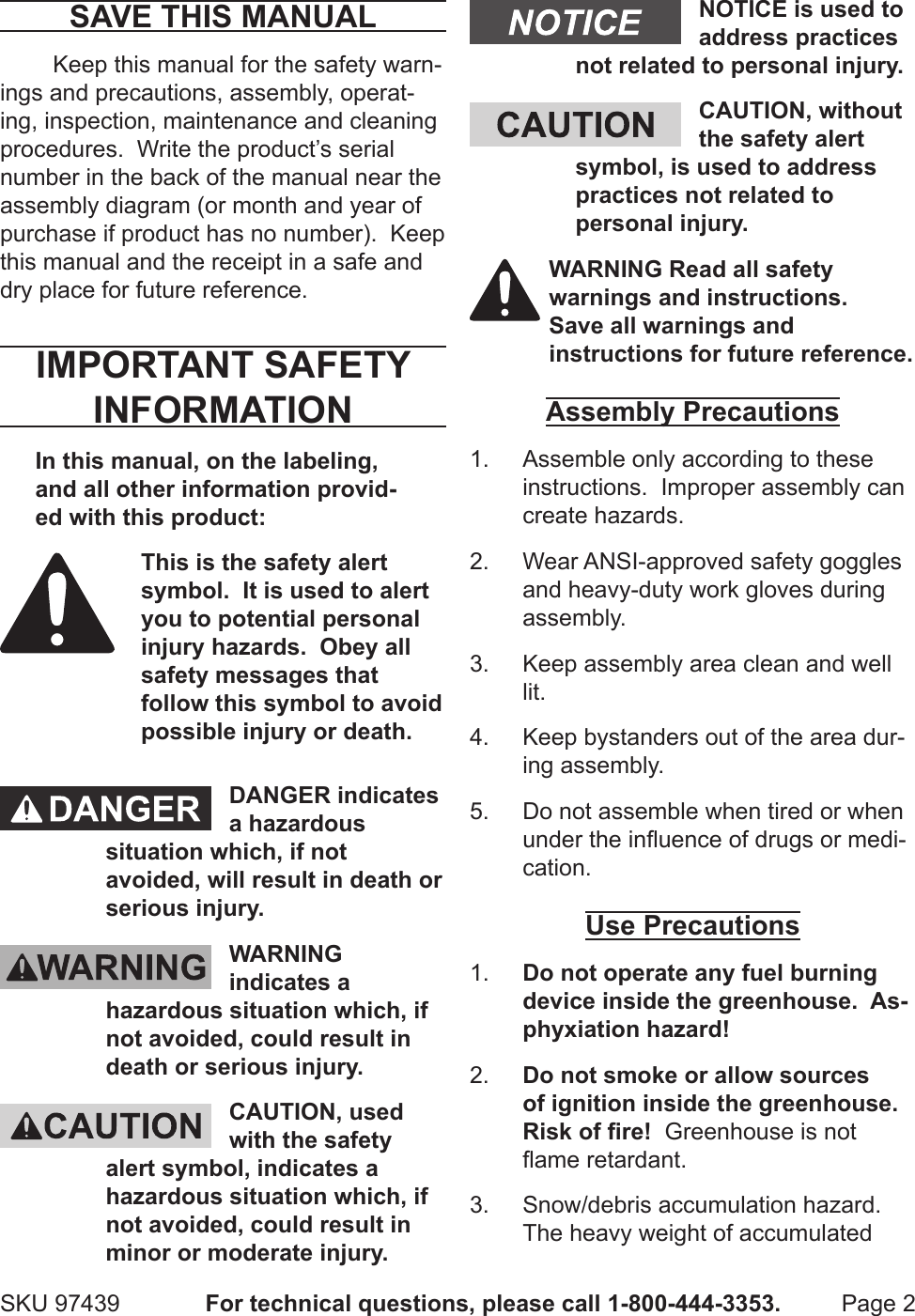 SAVE THIS MANUAL

Keep this manual for the safety warnings and precautions, assembly, operating, inspection, maintenance and cleaning procedures. Write the product's serial number in the back of the manual near the assembly diagram (or month and year of purchase if product has no number). Keep this manual and the receipt in a safe and dry place for future reference.

IMPORTANT SAFETY INFORMATION

In this manual, on the labeling, and all other information provided with this product:

This is the safety alert symbol. It is used to alert you to potential personal injury hazards. Obey all safety messages that follow this symbol to avoid possible injury or death.

DANGER

DANGER indicates a hazardous situation which, if not avoided, will result in death or serious injury.

WARNING

WARNING indicates a hazardous situation which, if not avoided, could result in death or serious injury.

CAUTION

CAUTION, used with the safety alert symbol, indicates a hazardous situation which, if not avoided, could result in minor or moderate injury.

NOTICE

NOTICE is used to address practices not related to personal injury.

CAUTION

CAUTION, without the safety alert symbol, is used to address practices not related to personal injury.

WARNING Read all safety warnings and instructions. Save all warnings and instructions for future reference.

Assembly Precautions

1. Assemble only according to these instructions. Improper assembly can create hazards.

2. Wear ANSI-approved safety goggles and heavy-duty work gloves during assembly.

3. Keep assembly area clean and well lit.

4. Keep bystanders out of the area during assembly.

5. Do not assemble when tired or when under the influence of drugs or medication.

Use Precautions

1. Do not operate any fuel burning device inside the greenhouse. Asphyxiation hazard!

2. Do not smoke or allow sources of ignition inside the greenhouse. Risk of fire! Greenhouse is not flame retardant.

3. Snow/debris accumulation hazard. The heavy weight of accumulated

SKU 97439 For technical questions, please call 1-800-444-3353. Page 2